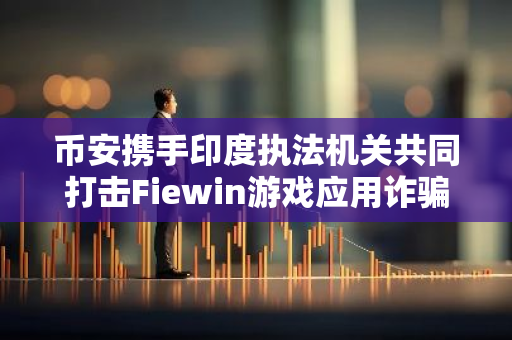 币安携手印度执法机关共同打击Fiewin游戏应用诈骗